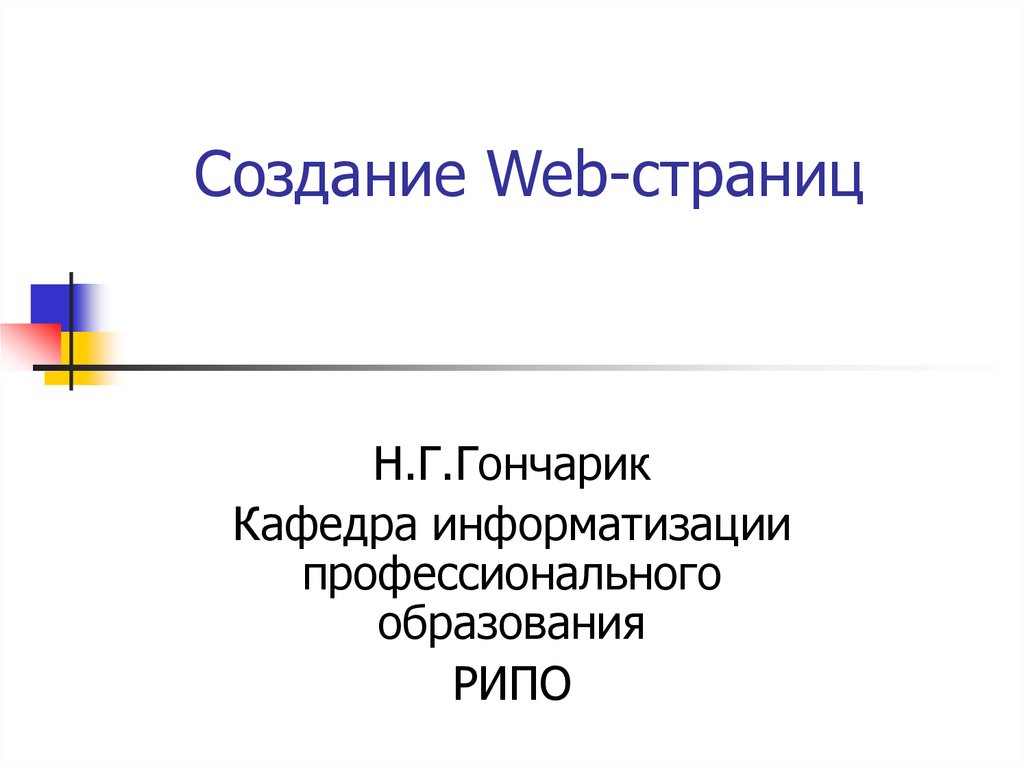 Создание Web-страниц

Н.Г.Гончарик

Кафедра информатизации профессионального образования

РИПО